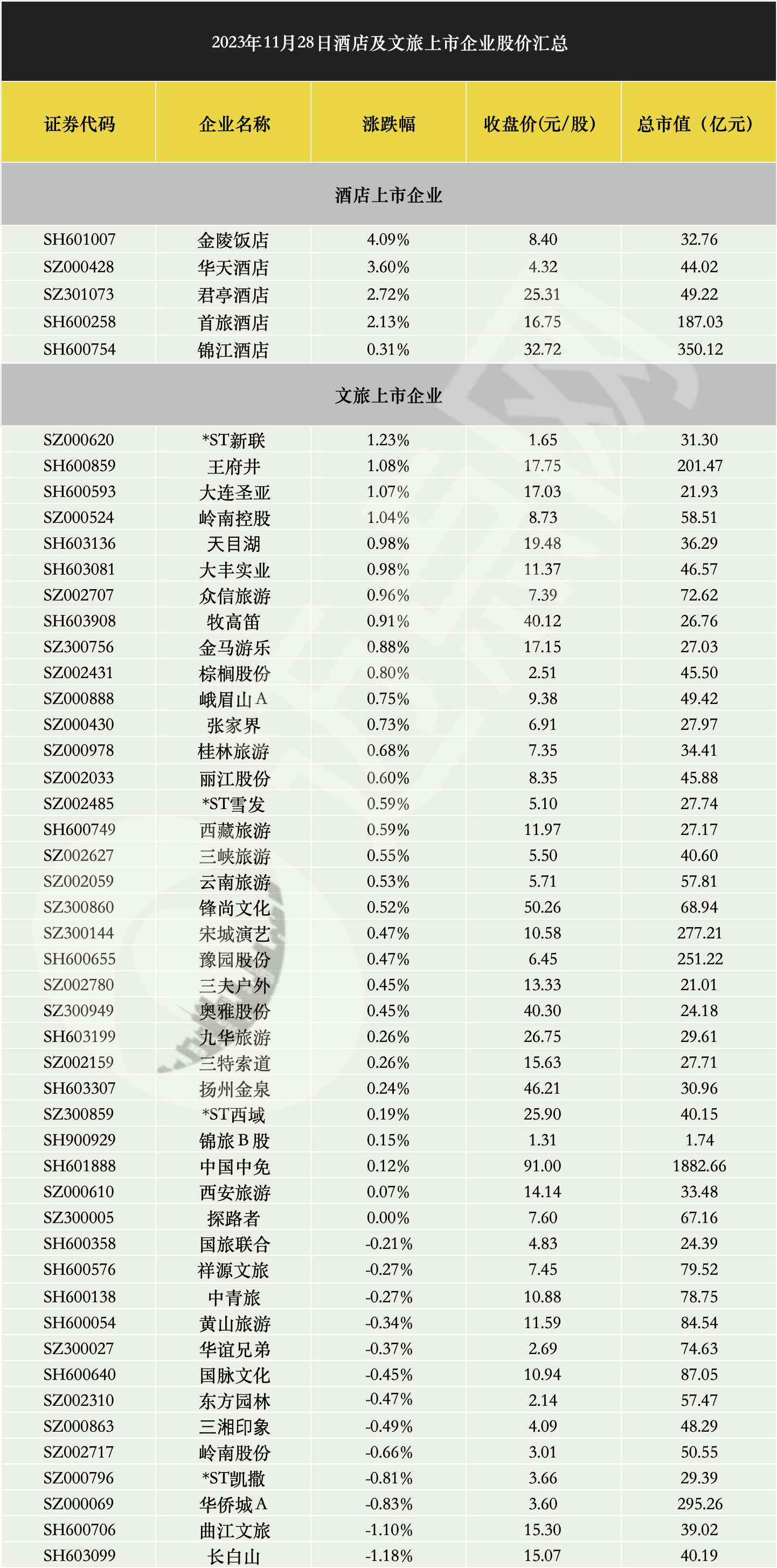 2023年11月28日酒店及文旅上市企业股价汇总

| 证券代码 | 企业名称 | 涨跌幅 | 收盘价(元/股) | 总市值（亿元） |
|---|---|---|---|---|
| 酒店上市企业 | | | | |
| SH601007 | 金陵饭店 | 4.09% | 8.40 | 32.76 |
| SZ000428 | 华天酒店 | 3.60% | 4.32 | 44.02 |
| SZ301073 | 君亭酒店 | 2.72% | 25.31 | 49.22 |
| SH600258 | 首旅酒店 | 2.13% | 16.75 | 187.03 |
| SH600754 | 锦江酒店 | 0.31% | 32.72 | 350.12 |
| 文旅上市企业 | | | | |
| SZ000620 | *ST新联 | 1.23% | 1.65 | 31.30 |
| SH600859 | 王府井 | 1.08% | 17.75 | 201.47 |
| SH600593 | 大连圣亚 | 1.07% | 17.03 | 21.93 |
| SZ000524 | 岭南控股 | 1.04% | 8.73 | 58.51 |
| SH603136 | 天目湖 | 0.98% | 19.48 | 36.29 |
| SH603081 | 大丰实业 | 0.98% | 11.37 | 46.57 |
| SZ002707 | 众信旅游 | 0.96% | 7.39 | 72.62 |
| SH603908 | 牧高笛 | 0.91% | 40.12 | 26.76 |
| SZ300756 | 金马游乐 | 0.88% | 17.15 | 27.03 |
| SZ002431 | 棕榈股份 | 0.80% | 2.51 | 45.50 |
| SZ000888 | 峨眉山A | 0.75% | 9.38 | 49.42 |
| SZ000430 | 张家界 | 0.73% | 6.91 | 27.97 |
| SZ000978 | 桂林旅游 | 0.68% | 7.35 | 34.41 |
| SZ002033 | 丽江股份 | 0.60% | 8.35 | 45.88 |
| SZ002485 | *ST雪发 | 0.59% | 5.10 | 27.74 |
| SH600749 | 西藏旅游 | 0.59% | 11.97 | 27.17 |
| SZ002627 | 三峡旅游 | 0.55% | 5.50 | 40.60 |
| SZ002059 | 云南旅游 | 0.53% | 5.71 | 57.81 |
| SZ300860 | 锋尚文化 | 0.52% | 50.26 | 68.94 |
| SZ300144 | 宋城演艺 | 0.47% | 10.58 | 277.21 |
| SH600655 | 豫园股份 | 0.47% | 6.45 | 251.22 |
| SZ002780 | 三夫户外 | 0.45% | 13.33 | 21.01 |
| SZ300949 | 奥雅股份 | 0.45% | 40.30 | 24.18 |
| SH603199 | 九华旅游 | 0.26% | 26.75 | 29.61 |
| SZ002159 | 三特索道 | 0.26% | 15.63 | 27.71 |
| SH603307 | 扬州金泉 | 0.24% | 46.21 | 30.96 |
| SZ300859 | *ST西域 | 0.19% | 25.90 | 40.15 |
| SH900929 | 锦旅B股 | 0.15% | 1.31 | 1.74 |
| SH601888 | 中国中免 | 0.12% | 91.00 | 1882.66 |
| SZ000610 | 西安旅游 | 0.07% | 14.14 | 33.48 |
| SZ300005 | 探路者 | 0.00% | 7.60 | 67.16 |
| SH600358 | 国旅联合 | -0.21% | 4.83 | 24.39 |
| SH600576 | 祥源文旅 | -0.27% | 7.45 | 79.52 |
| SH600138 | 中青旅 | -0.27% | 10.88 | 78.75 |
| SH600054 | 黄山旅游 | -0.34% | 11.59 | 84.54 |
| SZ300027 | 华谊兄弟 | -0.37% | 2.69 | 74.63 |
| SH600640 | 国脉文化 | -0.45% | 10.94 | 87.05 |
| SZ002310 | 东方园林 | -0.47% | 2.14 | 57.47 |
| SZ000863 | 三湘印象 | -0.49% | 4.09 | 48.29 |
| SZ002717 | 岭南股份 | -0.66% | 3.01 | 50.55 |
| SZ000796 | *ST凯撒 | -0.81% | 3.66 | 29.39 |
| SZ000069 | 华侨城A | -0.83% | 3.60 | 295.26 |
| SH600706 | 曲江文旅 | -1.10% | 15.30 | 39.02 |
| SH603099 | 长白山 | -1.18% | 15.07 | 40.19 |